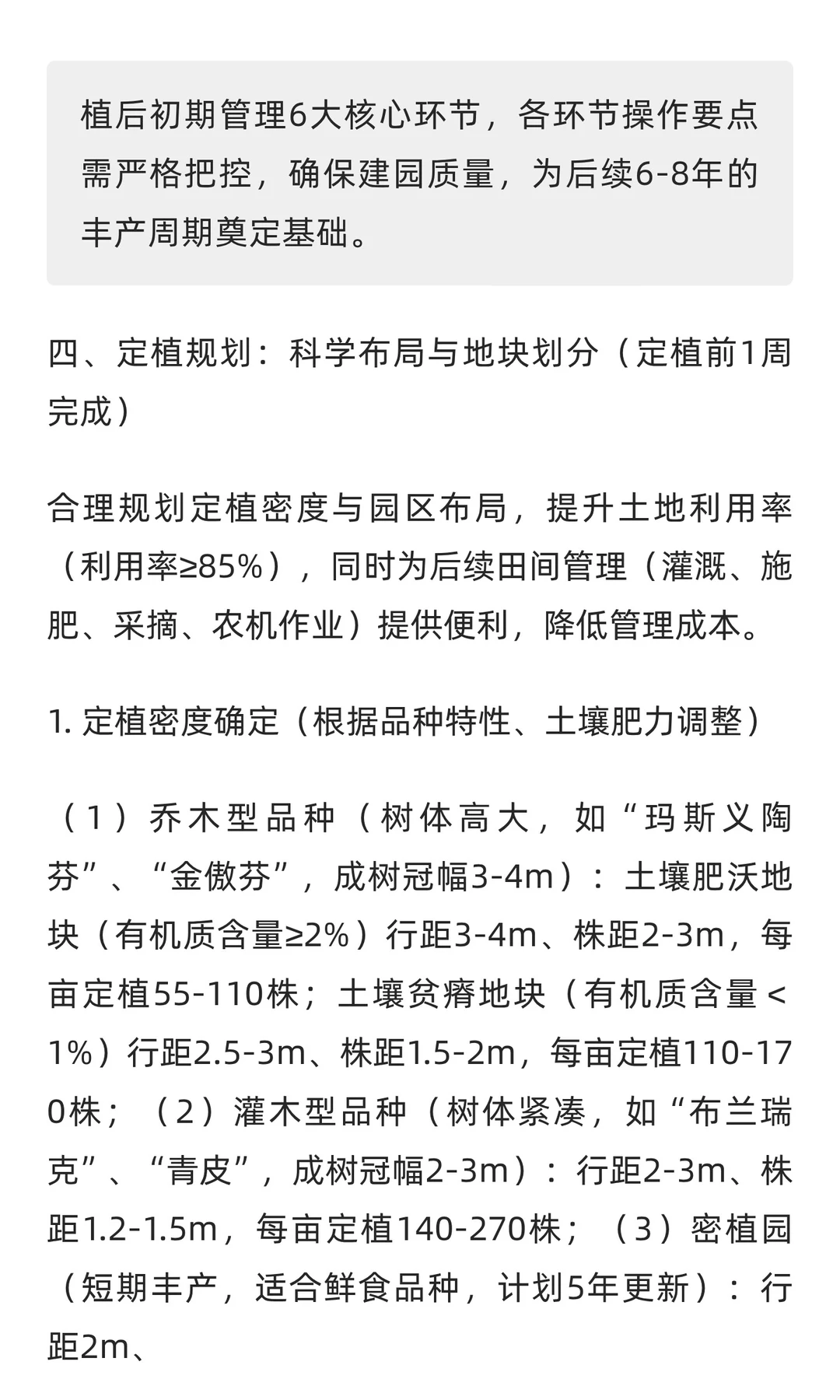 植后初期管理6大核心环节，各环节操作要点需严格把控，确保建园质量，为后续6-8年的丰产周期奠定基础。

四、定植规划：科学布局与地块划分（定植前1周完成）

合理规划定植密度与园区布局，提升土地利用率（利用率≥85%），同时为后续田间管理（灌溉、施肥、采摘、农机作业）提供便利，降低管理成本。

1. 定植密度确定（根据品种特性、土壤肥力调整）

（1）乔木型品种（树体高大，如“玛斯义陶芬”、“金傲芬”，成树冠幅3-4m）：土壤肥沃地块（有机质含量≥2%）行距3-4m、株距2-3m，每亩定植55-110株；土壤贫瘠地块（有机质含量<1%）行距2.5-3m、株距1.5-2m，每亩定植110-170株；（2）灌木型品种（树体紧凑，如“布兰瑞克”、“青皮”，成树冠幅2-3m）：行距2-3m、株距1.2-1.5m，每亩定植140-270株；（3）密植园（短期丰产，适合鲜食品种，计划5年更新）：行距2m、